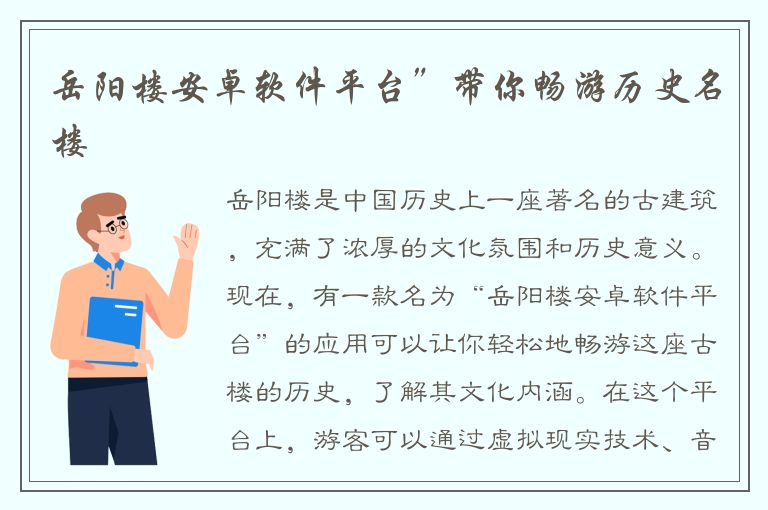 岳阳楼安卓软件平台”带你畅游历史名楼

岳阳楼是中国历史上一座著名的古建筑，充满了浓厚的文化氛围和历史意义。现在，有一款名为“岳阳楼安卓软件平台”的应用可以让你轻松地畅游这座古楼的历史，了解其文化内涵。在这个平台上，游客可以通过虚拟现实技术、音